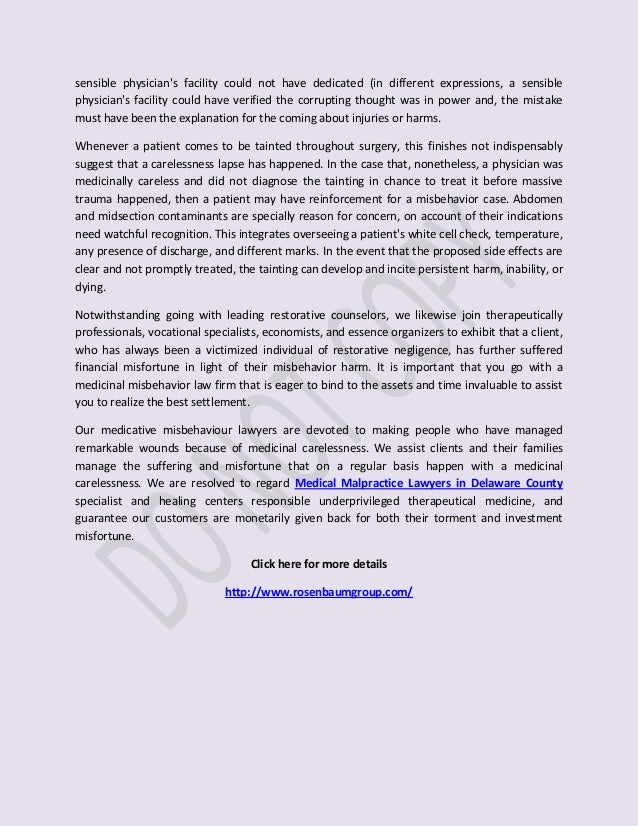 sensible physician's facility could not have dedicated (in different expressions, a sensible physician's facility could have verified the corrupting thought was in power and, the mistake must have been the explanation for the coming about injuries or harms.

Whenever a patient comes to be tainted throughout surgery, this finishes not indispensably suggest that a carelessness lapse has happened. In the case that, nonetheless, a physician was medicinally careless and did not diagnose the tainting in chance to treat it before massive trauma happened, then a patient may have reinforcement for a misbehavior case. Abdomen and midsection contaminants are specially reason for concern, on account of their indications need watchful recognition. This integrates overseeing a patient's white cell check, temperature, any presence of discharge, and different marks. In the event that the proposed side effects are clear and not promptly treated, the tainting can develop and incite persistent harm, inability, or dying.

Notwithstanding going with leading restorative counselors, we likewise join therapeutically professionals, vocational specialists, economists, and essence organizers to exhibit that a client, who has always been a victimized individual of restorative negligence, has further suffered financial misfortune in light of their misbehavior harm. It is important that you go with a medicinal misbehavior law firm that is eager to bind to the assets and time invaluable to assist you to realize the best settlement.

Our medicative misbehaviour lawyers are devoted to making people who have managed remarkable wounds because of medicinal carelessness. We assist clients and their families manage the suffering and misfortune that on a regular basis happen with a medicinal carelessness. We are resolved to regard Medical Malpractice Lawyers in Delaware County specialist and healing centers responsible underprivileged therapeutical medicine, and guarantee our customers are monetarily given back for both their torment and investment misfortune.

Click here for more details

http://www.rosenbaumgroup.com/

DO NOT COPY